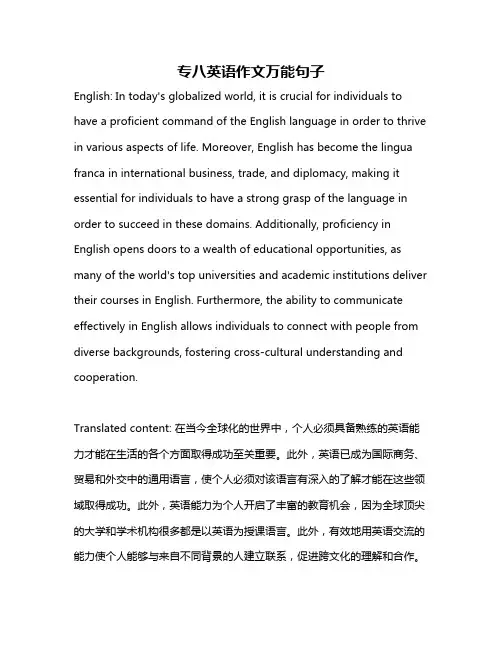 专八英语作文万能句子

English: In today's globalized world, it is crucial for individuals to have a proficient command of the English language in order to thrive in various aspects of life. Moreover, English has become the lingua franca in international business, trade, and diplomacy, making it essential for individuals to have a strong grasp of the language in order to succeed in these domains. Additionally, proficiency in English opens doors to a wealth of educational opportunities, as many of the world's top universities and academic institutions deliver their courses in English. Furthermore, the ability to communicate effectively in English allows individuals to connect with people from diverse backgrounds, fostering cross-cultural understanding and cooperation.

Translated content: 在当今全球化的世界中，个人必须具备熟练的英语能力才能在生活的各个方面取得成功至关重要。此外，英语已成为国际商务、贸易和外交中的通用语言，使个人必须对该语言有深入的了解才能在这些领域取得成功。此外，英语能力为个人开启了丰富的教育机会，因为全球顶尖的大学和学术机构很多都是以英语为授课语言。此外，有效地用英语交流的能力使个人能够与来自不同背景的人建立联系，促进跨文化的理解和合作。